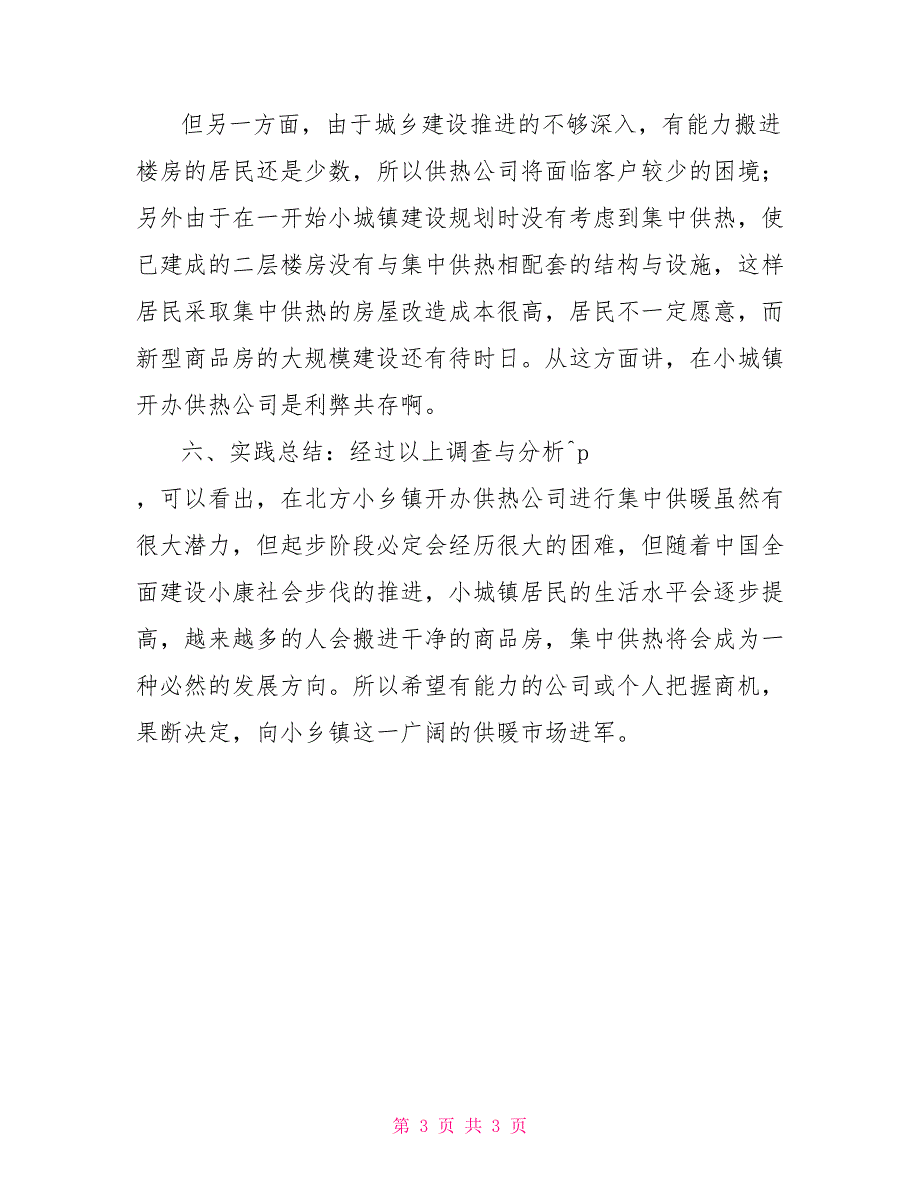 但另一方面，由于城乡建设推进的不够深入，有能力搬进楼房的居民还是少数，所以供热公司将面临客户较少的困境；另外由于在一开始小城镇建设规划时没有考虑到集中供热，使已建成的二层楼房没有与集中供热相配套的结构与设施，这样居民采取集中供热的房屋改造成本很高，居民不一定愿意，而新型商品房的大规模建设还有待时日。从这方面讲，在小城镇开办供热公司是利弊共存啊。

六、实践总结：经过以上调查与分析^p
，可以看出，在北方小乡镇开办供热公司进行集中供暖虽然有很大潜力，但起步阶段必定会经历很大的困难，但随着中国全面建设小康社会步伐的推进，小城镇居民的生活水平会逐步提高，越来越多的人会搬进干净的商品房，集中供热将会成为一种必然的发展方向。所以希望有能力的公司或个人把握商机，果断决定，向小乡镇这一广阔的供暖市场进军。

第 3 页 共 3 页